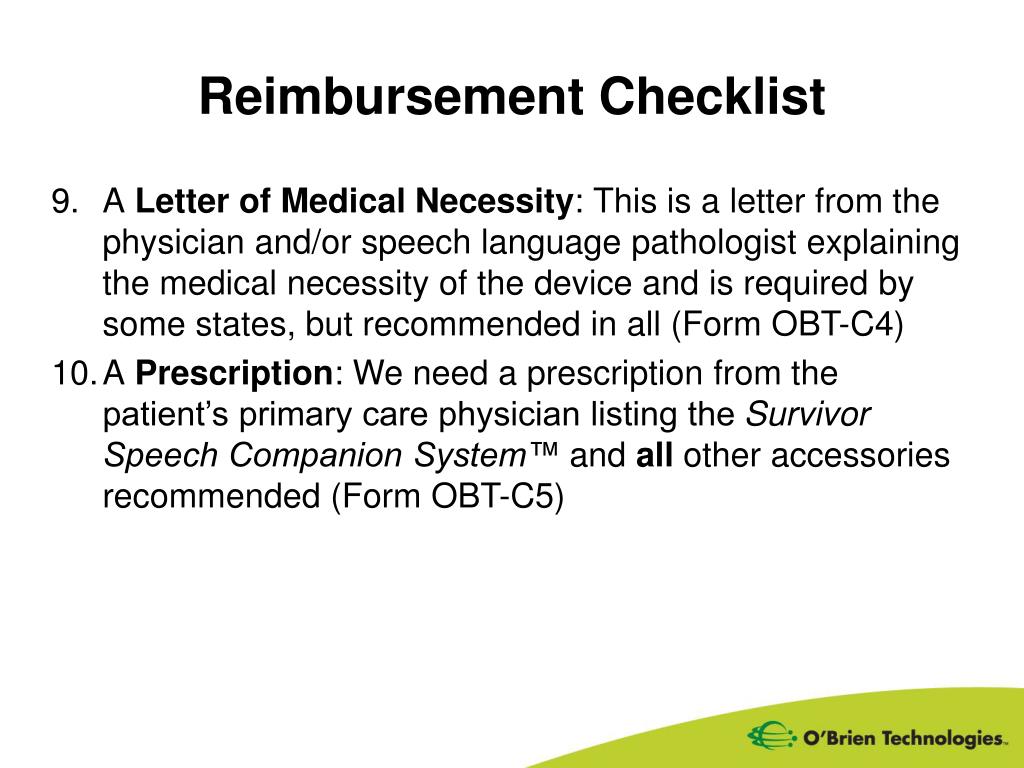 Reimbursement Checklist

9. A Letter of Medical Necessity: This is a letter from the physician and/or speech language pathologist explaining the medical necessity of the device and is required by some states, but recommended in all (Form OBT-C4)

10. A Prescription: We need a prescription from the patient's primary care physician listing the Survivor Speech Companion System™ and all other accessories recommended (Form OBT-C5)

O'Brien Technologies™